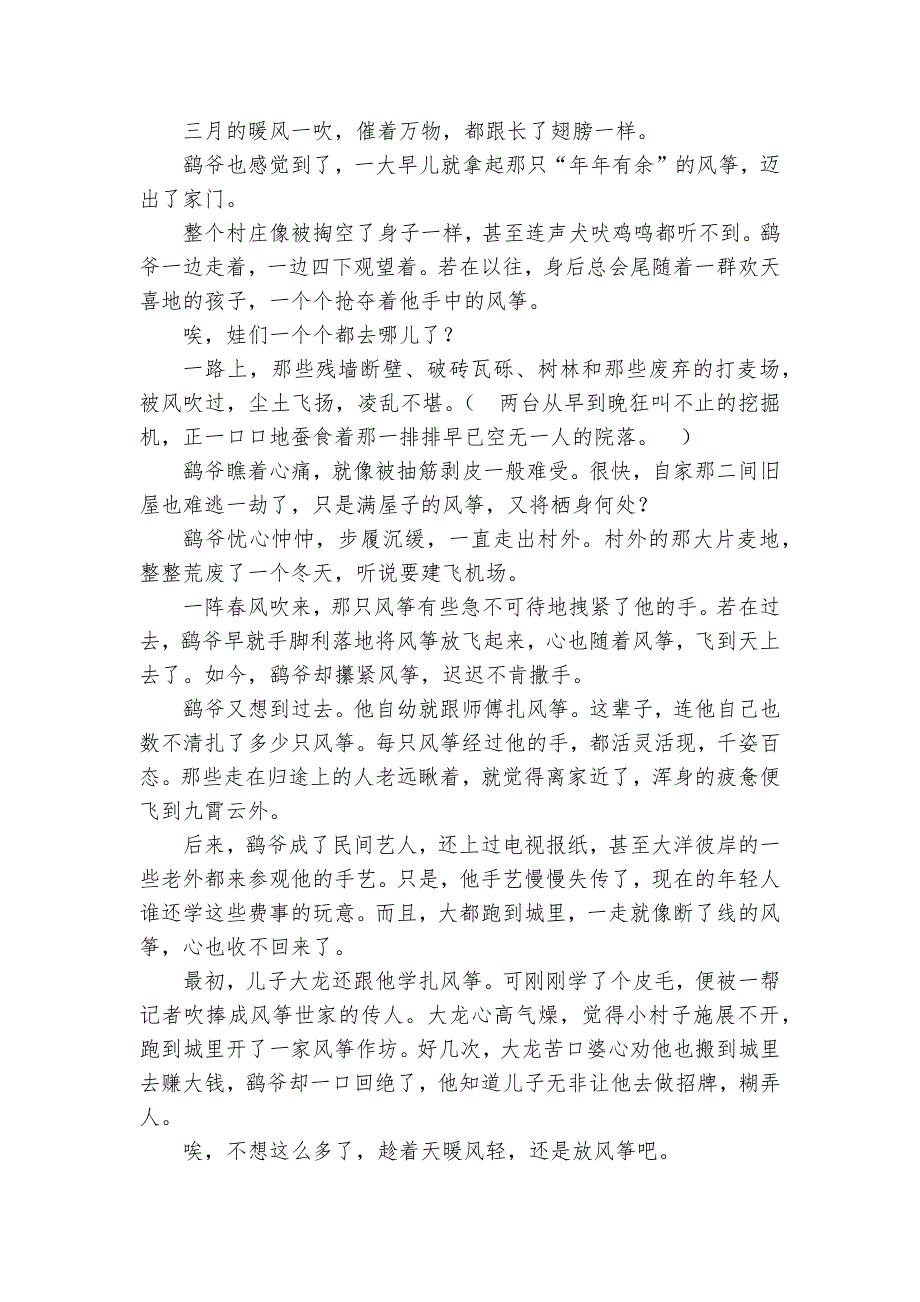 三月的暖风一吹，催着万物，都跟长了翅膀一样。

鹞爷也感觉到了，一大早儿就拿起那只“年年有余”的风筝，迈出了家门。

整个村庄像被掏空了身子一样，甚至连声犬吠鸡鸣都听不到。鹞爷一边走着，一边四下观望着。若在以往，身后总会尾随着一群欢天喜地的孩子，一个个抢夺着他手中的风筝。

唉，娃们一个个都去哪儿了？

一路上，那些残墙断壁、破砖瓦砾、树林和那些废弃的打麦场，被风吹过，尘土飞扬，凌乱不堪。（　两台从早到晚狂叫不止的挖掘机，正一口口地蚕食着那一排排早已空无一人的院落。　）

鹞爷瞧着心痛，就像被抽筋剥皮一般难受。很快，自家那二间旧屋也难逃一劫了，只是满屋子的风筝，又将栖身何处？

鹞爷忧心忡忡，步履沉缓，一直走出村外。村外的那大片麦地，整整荒废了一个冬天，听说要建飞机场。

一阵春风吹来，那只风筝有些急不可待地拽紧了他的手。若在过去，鹞爷早就手脚利落地将风筝放飞起来，心也随着风筝，飞到天上去了。如今，鹞爷却攥紧风筝，迟迟不肯撒手。

鹞爷又想到过去。他自幼就跟师傅扎风筝。这辈子，连他自己也数不清扎了多少只风筝。每只风筝经过他的手，都活灵活现，千姿百态。那些走在归途上的人老远瞅着，就觉得离家近了，浑身的疲惫便飞到九霄云外。

后来，鹞爷成了民间艺人，还上过电视报纸，甚至大洋彼岸的一些老外都来参观他的手艺。只是，他手艺慢慢失传了，现在的年轻人谁还学这些费事的玩意。而且，大都跑到城里，一走就像断了线的风筝，心也收不回来了。

最初，儿子大龙还跟他学扎风筝。可刚刚学了个皮毛，便被一帮记者吹捧成风筝世家的传人。大龙心高气燥，觉得小村子施展不开，跑到城里开了一家风筝作坊。好几次，大龙苦口婆心劝他也搬到城里去赚大钱，鹞爷却一口回绝了，他知道儿子无非让他去做招牌，糊弄人。

唉，不想这么多了，趁着天暖风轻，还是放风筝吧。